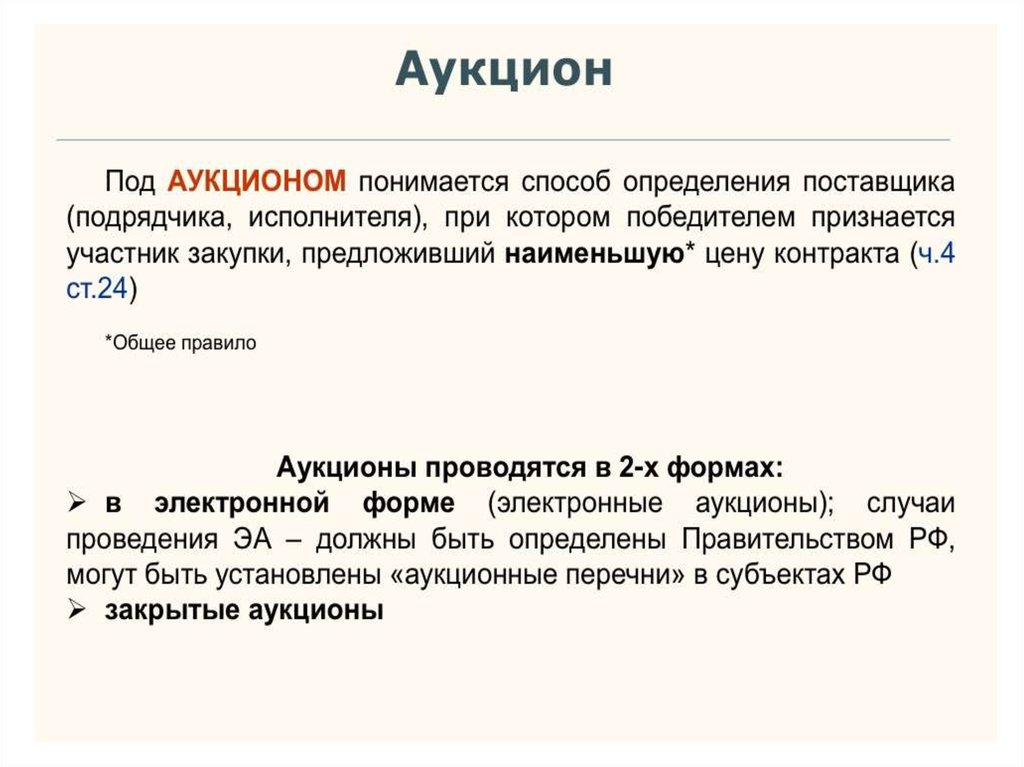 Аукцион

Под АУКЦИОНОМ понимается способ определения поставщика (подрядчика, исполнителя), при котором победителем признается участник закупки, предложивший наименьшую* цену контракта (ч.4 ст.24)

*Общее правило

Аукционы проводятся в 2-х формах:
➢ в электронной форме (электронные аукционы); случаи проведения ЭА – должны быть определены Правительством РФ, могут быть установлены «аукционные перечни» в субъектах РФ
➢ закрытые аукционы